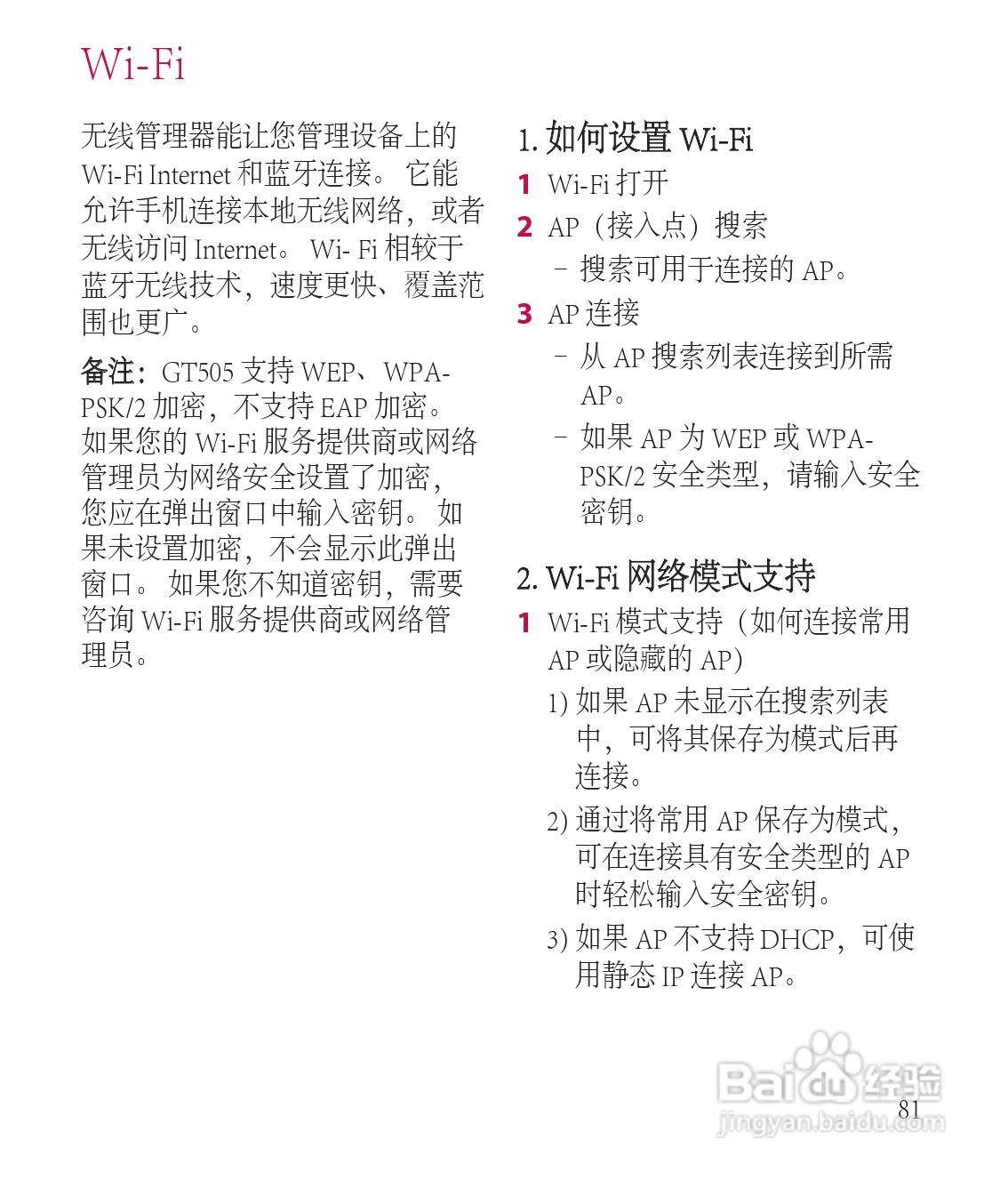 Wi-Fi

无线管理器能让您管理设备上的 Wi-Fi Internet 和蓝牙连接。它能允许手机连接本地无线网络，或者无线访问 Internet。Wi- Fi 相较于蓝牙无线技术，速度更快、覆盖范围也更广。

备注：GT505 支持 WEP、WPA-PSK/2 加密，不支持 EAP 加密。如果您的 Wi-Fi 服务提供商或网络管理员为网络安全设置了加密，您应在弹出窗口中输入密钥。如果未设置加密，不会显示此弹出窗口。如果您不知道密钥，需要咨询 Wi-Fi 服务提供商或网络管理员。

1. 如何设置 Wi-Fi

1 Wi-Fi 打开

2 AP（接入点）搜索
– 搜索可用于连接的 AP。

3 AP 连接
– 从 AP 搜索列表连接到所需 AP。
– 如果 AP 为 WEP 或 WPA-PSK/2 安全类型，请输入安全密钥。

2. Wi-Fi 网络模式支持

1 Wi-Fi 模式支持（如何连接常用 AP 或隐藏的 AP）
1) 如果 AP 未显示在搜索列表中，可将其保存为模式后再连接。
2) 通过将常用 AP 保存为模式，可在连接具有安全类型的 AP 时轻松输入安全密钥。
3) 如果 AP 不支持 DHCP，可使用静态 IP 连接 AP。

Baidu 经验
jingyan.baidu.com

81